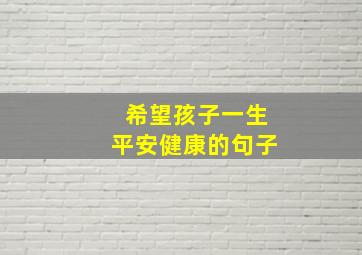 希望孩子一生
平安健康的句子